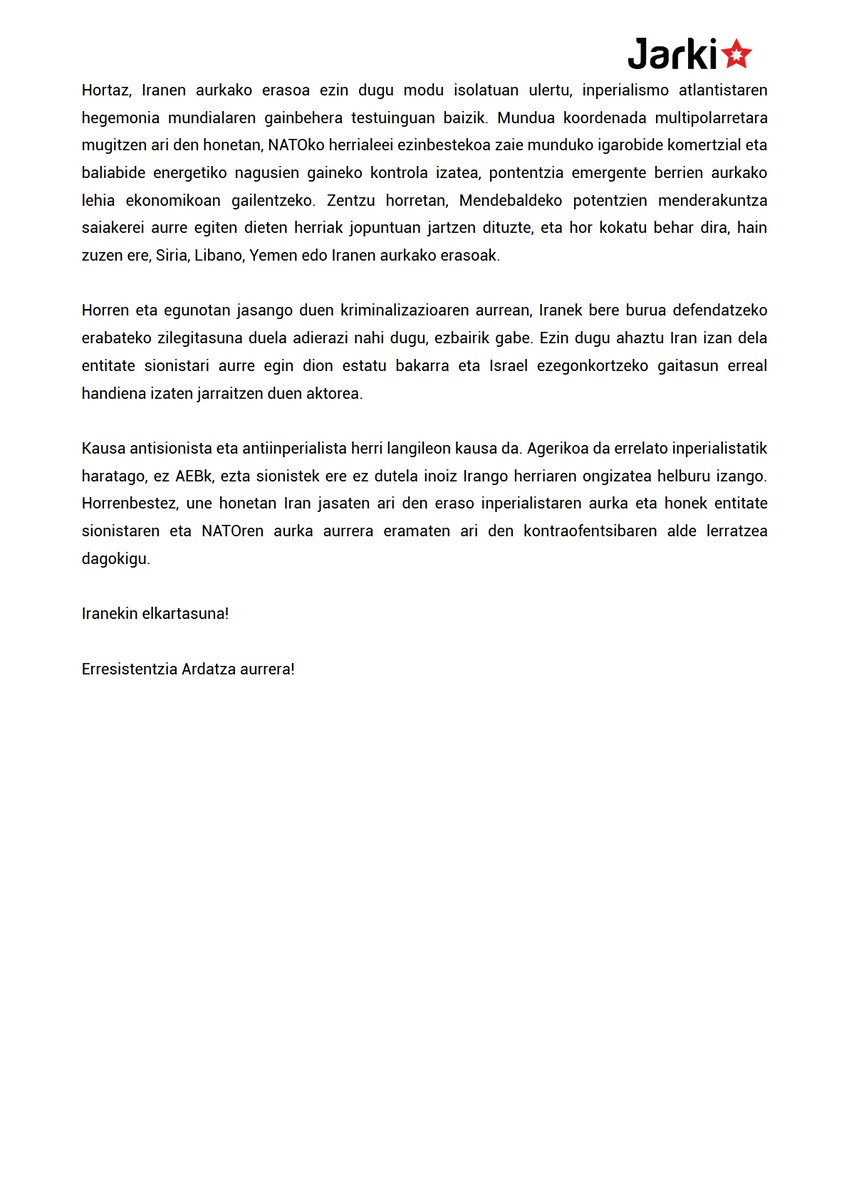 Jarki

Hortaz, Iranen aurkako erasoa ezin dugu modu isolatuan ulertu, inperialismo atlantistaren hegemonia mundialaren gainbehera testuinguan baizik. Mundua koordenada multipolarretara mugitzen ari den honetan, NATOko herrialeei ezinbestekoa zaie munduko igarobide komertzial eta baliabide energetiko nagusien gaineko kontrola izatea, pontentzia emergente berrien aurkako lehia ekonomikoan gailentzeko. Zentzu horretan, Mendebaldeko potentzien menderakuntza saiakerei aurre egiten dieten herriak jopuntuan jartzen dituzte, eta hor kokatu behar dira, hain zuzen ere, Siria, Libano, Yemen edo Iranen aurkako erasoak.

Horren eta egunotan jasango duen kriminalizazioaren aurrean, Iranek bere burua defendatzeko erabateko zilegitasuna duela adierazi nahi dugu, ezbairik gabe. Ezin dugu ahaztu Iran izan dela entitate sionistari aurre egin dion estatu bakarra eta Israel ezegonkortzeko gaitasun erreal handiena izaten jarraitzen duen aktorea.

Kausa antisionista eta antiinperialista herri langileon kausa da. Agerikoa da errelato inperialistatik haratago, ez AEBk, ezta sionistek ere ez dutela inoiz Irango herriaren ongizatea helburu izango. Horrenbestez, une honetan Iran jasaten ari den eraso inperialistaren aurka eta honek entitate sionistaren eta NATOren aurka aurrera eramaten ari den kontraofentsibaren alde lerratzea dagokigu.

Iranekin elkartasuna!

Erresistentzia Ardatza aurrera!